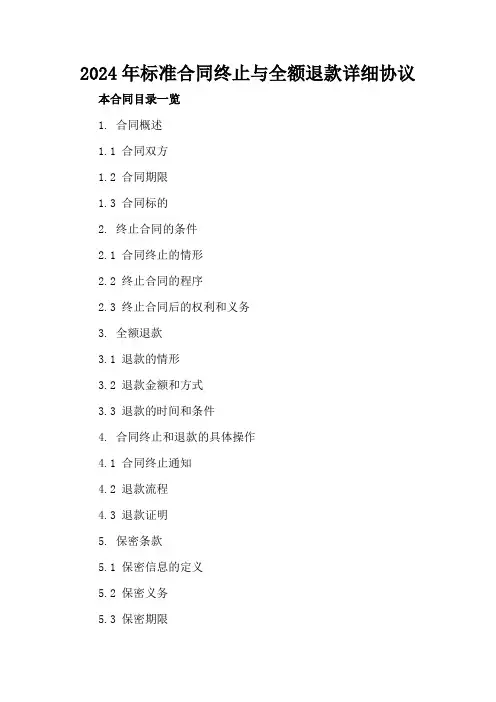 2024年标准合同终止与全额退款详细协议

本合同目录一览

1.合同概述

1.1合同双方

1.2合同期限

1.3合同标的

2.终止合同的条件

2.1合同终止的情形

2.2终止合同的程序

2.3终止合同后的权利和义务

3.全额退款

3.1退款的情形

3.2退款金额和方式

3.3退款的时间和条件

4.合同终止和退款的具体操作

4.1合同终止通知

4.2退款流程

4.3退款证明

5.保密条款

5.1保密信息的定义

5.2保密义务

5.3保密期限